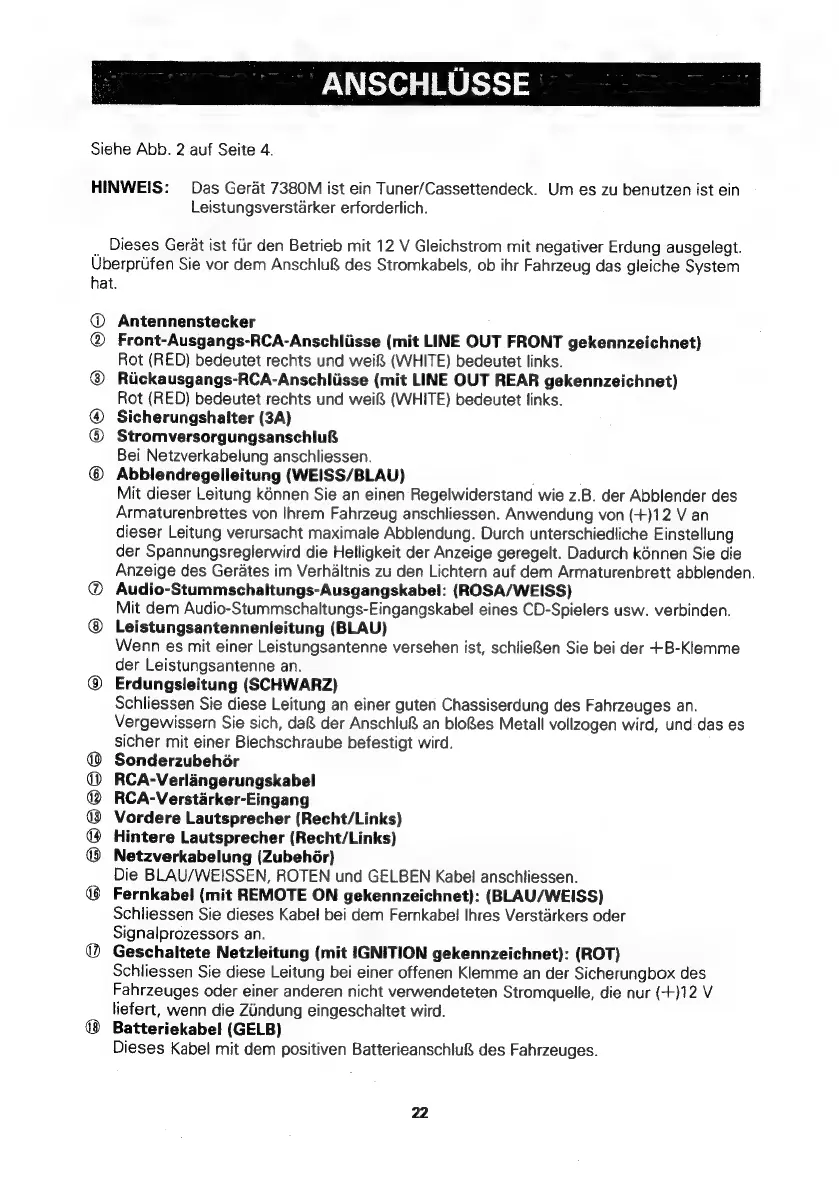 ANSCHLÜSSE

Siehe Abb. 2 auf Seite 4.

HINWEIS: Das Gerät 7380M ist ein Tuner/Cassettendeck. Um es zu benutzen ist ein Leistungsverstärker erforderlich.

Dieses Gerät ist für den Betrieb mit 12 V Gleichstrom mit negativer Erdung ausgelegt. Überprüfen Sie vor dem Anschluß des Stromkabels, ob ihr Fahrzeug das gleiche System hat.

① Antennenstecker
② Front-Ausgangs-RCA-Anschlüsse (mit LINE OUT FRONT gekennzeichnet)
Rot (RED) bedeutet rechts und weiß (WHITE) bedeutet links.
③ Rückausgangs-RCA-Anschlüsse (mit LINE OUT REAR gekennzeichnet)
Rot (RED) bedeutet rechts und weiß (WHITE) bedeutet links.
④ Sicherungshalter (3A)
⑤ Stromversorgungsanschluß
Bei Netzverkabelung anschliessen.
⑥ Abblendregelleitung (WEISS/BLAU)
Mit dieser Leitung können Sie an einen Regelwiderstand wie z.B. der Abblender des Armaturenbrettes von Ihrem Fahrzeug anschliessen. Anwendung von (+)12 V an dieser Leitung verursacht maximale Abblendung. Durch unterschiedliche Einstellung der Spannungsreglerwird die Helligkeit der Anzeige geregelt. Dadurch können Sie die Anzeige des Gerätes im Verhältnis zu den Lichtern auf dem Armaturenbrett abblenden.
⑦ Audio-Stummschaltungs-Ausgangskabel: (ROSA/WEISS)
Mit dem Audio-Stummschaltungs-Eingangskabel eines CD-Spielers usw. verbinden.
⑧ Leistungsantennenleitung (BLAU)
Wenn es mit einer Leistungsantenne versehen ist, schließen Sie bei der +B-Klemme der Leistungsantenne an.
⑨ Erdungsleitung (SCHWARZ)
Schliessen Sie diese Leitung an einer guten Chassiserdung des Fahrzeuges an. Vergewissern Sie sich, daß der Anschluß an bloßes Metall vollzogen wird, und das es sicher mit einer Blechschraube befestigt wird.
⑩ Sonderzubehör
⑪ RCA-Verlängerungskabel
⑫ RCA-Verstärker-Eingang
⑬ Vordere Lautsprecher (Recht/Links)
⑭ Hintere Lautsprecher (Recht/Links)
⑮ Netzverkabelung (Zubehör)
Die BLAU/WEISSEN, ROTEN und GELBEN Kabel anschliessen.
⑯ Fernkabel (mit REMOTE ON gekennzeichnet): (BLAU/WEISS)
Schliessen Sie dieses Kabel bei dem Fernkabel Ihres Verstärkers oder Signalprozessors an.
⑰ Geschaltete Netzleitung (mit IGNITION gekennzeichnet): (ROT)
Schliessen Sie diese Leitung bei einer offenen Klemme an der Sicherungbox des Fahrzeuges oder einer anderen nicht verwendeteten Stromquelle, die nur (+)12 V liefert, wenn die Zündung eingeschaltet wird.
⑱ Batteriekabel (GELB)
Dieses Kabel mit dem positiven Batterieanschluß des Fahrzeuges.

22